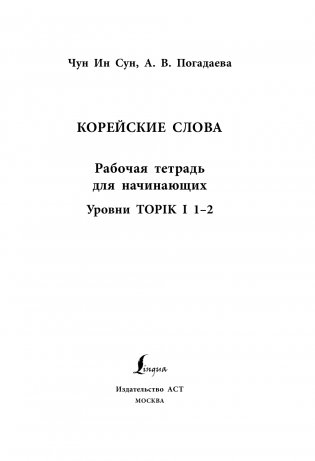 Чун Ин Сун, А. В. Погадаева

КОРЕЙСКИЕ СЛОВА

Рабочая тетрадь для начинающих

Уровни TOPIK I 1–2

Lingua

Издательство АСТ
МОСКВА